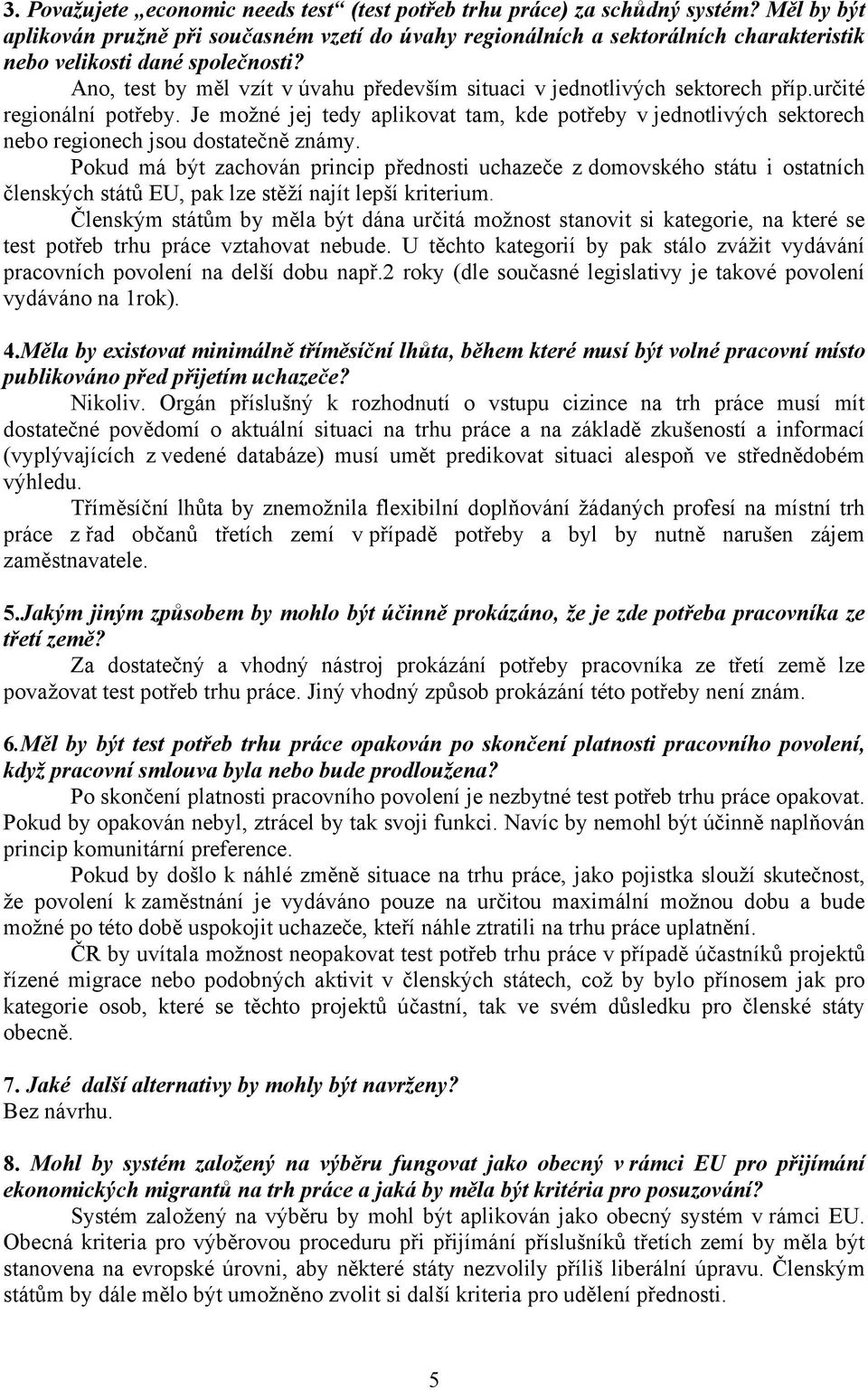 3. Považujete „economic needs test“ (test potřeb trhu práce) za schůdný systém? Měl by být aplikován pružně při současném vzetí do úvahy regionálních a sektorálních charakteristik nebo velikosti dané společnosti?

Ano, test by měl vzít v úvahu především situaci v jednotlivých sektorech příp.určité regionální potřeby. Je možné jej tedy aplikovat tam, kde potřeby v jednotlivých sektorech nebo regionech jsou dostatečně známy.

Pokud má být zachován princip přednosti uchazeče z domovského státu i ostatních členských států EU, pak lze stěží najít lepší kriterium.

Členským státům by měla být dána určitá možnost stanovit si kategorie, na které se test potřeb trhu práce vztahovat nebude. U těchto kategorií by pak stálo zvážit vydávání pracovních povolení na delší dobu např.2 roky (dle současné legislativy je takové povolení vydáváno na 1rok).

4.Měla by existovat minimálně tříměsíční lhůta, během které musí být volné pracovní místo publikováno před přijetím uchazeče?

Nikoliv. Orgán příslušný k rozhodnutí o vstupu cizince na trh práce musí mít dostatečné povědomí o aktuální situaci na trhu práce a na základě zkušeností a informací (vyplývajících z vedené databáze) musí umět predikovat situaci alespoň ve střednědobém výhledu.

Tříměsíční lhůta by znemožnila flexibilní doplňování žádaných profesí na místní trh práce z řad občanů třetích zemí v případě potřeby a byl by nutně narušen zájem zaměstnavatele.

5.Jakým jiným způsobem by mohlo být účinně prokázáno, že je zde potřeba pracovníka ze třetí země?

Za dostatečný a vhodný nástroj prokázání potřeby pracovníka ze třetí země lze považovat test potřeb trhu práce. Jiný vhodný způsob prokázání této potřeby není znám.

6.Měl by být test potřeb trhu práce opakován po skončení platnosti pracovního povolení, když pracovní smlouva byla nebo bude prodloužena?

Po skončení platnosti pracovního povolení je nezbytné test potřeb trhu práce opakovat. Pokud by opakován nebyl, ztrácel by tak svoji funkci. Navíc by nemohl být účinně naplňován princip komunitární preference.

Pokud by došlo k náhlé změně situace na trhu práce, jako pojistka slouží skutečnost, že povolení k zaměstnání je vydáváno pouze na určitou maximální možnou dobu a bude možné po této době uspokojit uchazeče, kteří náhle ztratili na trhu práce uplatnění.

ČR by uvítala možnost neopakovat test potřeb trhu práce v případě účastníků projektů řízené migrace nebo podobných aktivit v členských státech, což by bylo přínosem jak pro kategorie osob, které se těchto projektů účastní, tak ve svém důsledku pro členské státy obecně.

7. Jaké další alternativy by mohly být navrženy?
Bez návrhu.

8. Mohl by systém založený na výběru fungovat jako obecný v rámci EU pro přijímání ekonomických migrantů na trh práce a jaká by měla být kritéria pro posuzování?

Systém založený na výběru by mohl být aplikován jako obecný systém v rámci EU. Obecná kriteria pro výběrovou proceduru při přijímání příslušníků třetích zemí by měla být stanovena na evropské úrovni, aby některé státy nezvolily příliš liberální úpravu. Členským státům by dále mělo být umožněno zvolit si další kriteria pro udělení přednosti.

5